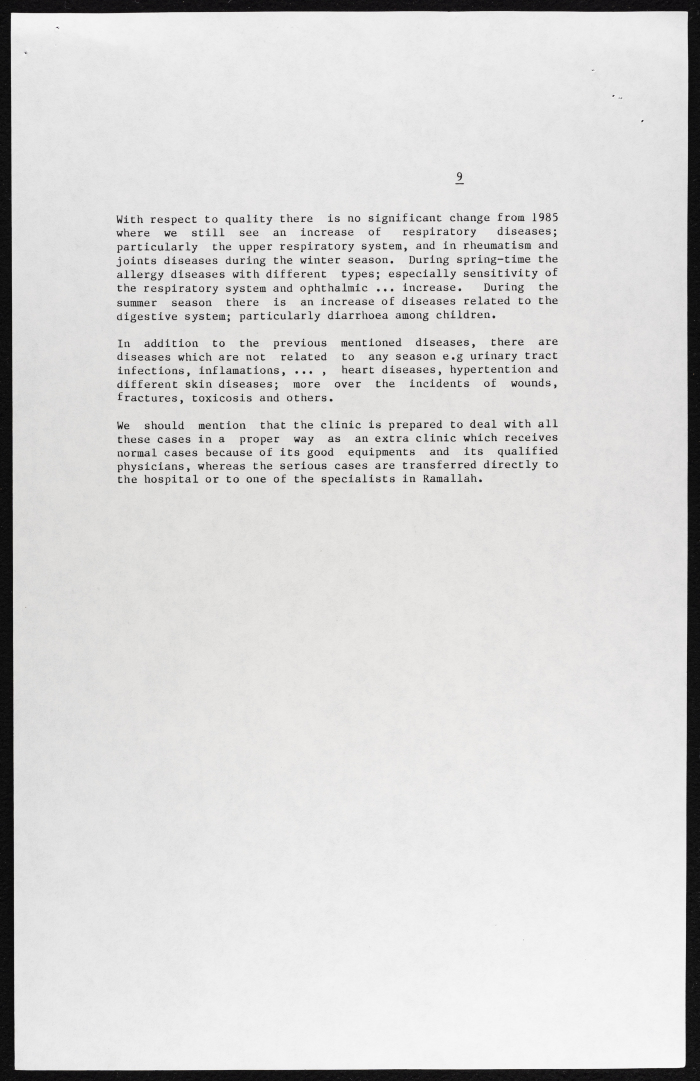 9

With respect to quality there is no significant change from 1985 where we still see an increase of respiratory diseases; particularly the upper respiratory system, and in rheumatism and joints diseases during the winter season. During spring-time the allergy diseases with different types; especially sensitivity of the respiratory system and ophthalmic ... increase. During the summer season there is an increase of diseases related to the digestive system; particularly diarrhoea among children.

In addition to the previous mentioned diseases, there are diseases which are not related to any season e.g urinary tract infections, inflamations, ... , heart diseases, hypertention and different skin diseases; more over the incidents of wounds, fractures, toxicosis and others.

We should mention that the clinic is prepared to deal with all these cases in a proper way as an extra clinic which receives normal cases because of its good equipments and its qualified physicians, whereas the serious cases are transferred directly to the hospital or to one of the specialists in Ramallah.